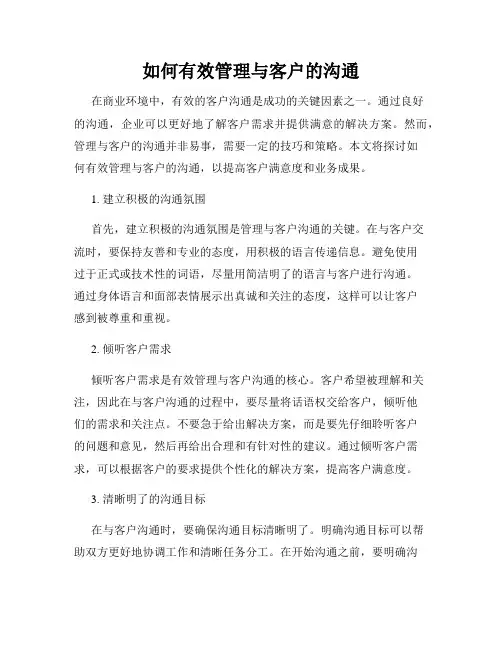 如何有效管理与客户的沟通

在商业环境中，有效的客户沟通是成功的关键因素之一。通过良好的沟通，企业可以更好地了解客户需求并提供满意的解决方案。然而，管理与客户的沟通并非易事，需要一定的技巧和策略。本文将探讨如何有效管理与客户的沟通，以提高客户满意度和业务成果。

1. 建立积极的沟通氛围

首先，建立积极的沟通氛围是管理与客户沟通的关键。在与客户交流时，要保持友善和专业的态度，用积极的语言传递信息。避免使用过于正式或技术性的词语，尽量用简洁明了的语言与客户进行沟通。通过身体语言和面部表情展示出真诚和关注的态度，这样可以让客户感到被尊重和重视。

2. 倾听客户需求

倾听客户需求是有效管理与客户沟通的核心。客户希望被理解和关注，因此在与客户沟通的过程中，要尽量将话语权交给客户，倾听他们的需求和关注点。不要急于给出解决方案，而是要先仔细聆听客户的问题和意见，然后再给出合理和有针对性的建议。通过倾听客户需求，可以根据客户的要求提供个性化的解决方案，提高客户满意度。

3. 清晰明了的沟通目标

在与客户沟通时，要确保沟通目标清晰明了。明确沟通目标可以帮助双方更好地协调工作和清晰任务分工。在开始沟通之前，要明确沟